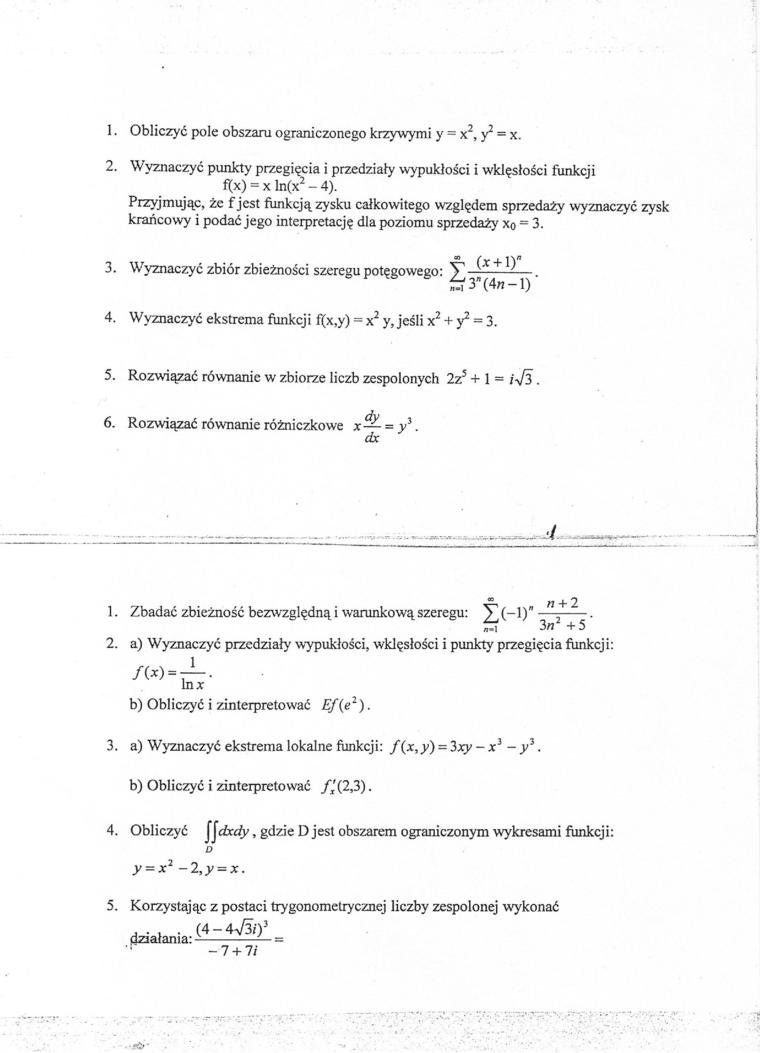 1. Obliczyć pole obszaru ograniczonego krzywymi $y = x^2$, $y^2 = x$.

2. Wyznaczyć punkty przegięcia i przedziały wypukłości i wklęsłości funkcji $f(x) = x \ln(x^2 - 4)$.
Przyjmując, że f jest funkcją zysku całkowitego względem sprzedaży wyznaczyć zysk krańcowy i podać jego interpretację dla poziomu sprzedaży $x_0 = 3$.

3. Wyznaczyć zbiór zbieżności szeregu potęgowego: $\sum_{n=1}^{\infty} \frac{(x+1)^n}{3^n(4n-1)}$.

4. Wyznaczyć ekstrema funkcji $f(x,y) = x^2 y$, jeśli $x^2 + y^2 = 3$.

5. Rozwiązać równanie w zbiorze liczb zespolonych $2z^5 + 1 = i\sqrt{3}$.

6. Rozwiązać równanie różniczkowe $x\frac{dy}{dx} = y^3$.

1. Zbadać zbieżność bezwzględną i warunkową szeregu: $\sum_{n=1}^{\infty} (-1)^n \frac{n+2}{3n^2+5}$.

2. a) Wyznaczyć przedziały wypukłości, wklęsłości i punkty przegięcia funkcji: $f(x) = \frac{1}{\ln x}$.
b) Obliczyć i zinterpretować $Ef(e^2)$.

3. a) Wyznaczyć ekstrema lokalne funkcji: $f(x,y) = 3xy - x^3 - y^3$.
b) Obliczyć i zinterpretować $f'_x(2,3)$.

4. Obliczyć $\iint_D dxdy$, gdzie D jest obszarem ograniczonym wykresami funkcji: $y = x^2 - 2, y = x$.

5. Korzystając z postaci trygonometrycznej liczby zespolonej wykonać działania: $\frac{(4-4\sqrt{3}i)^3}{-7+7i} =$